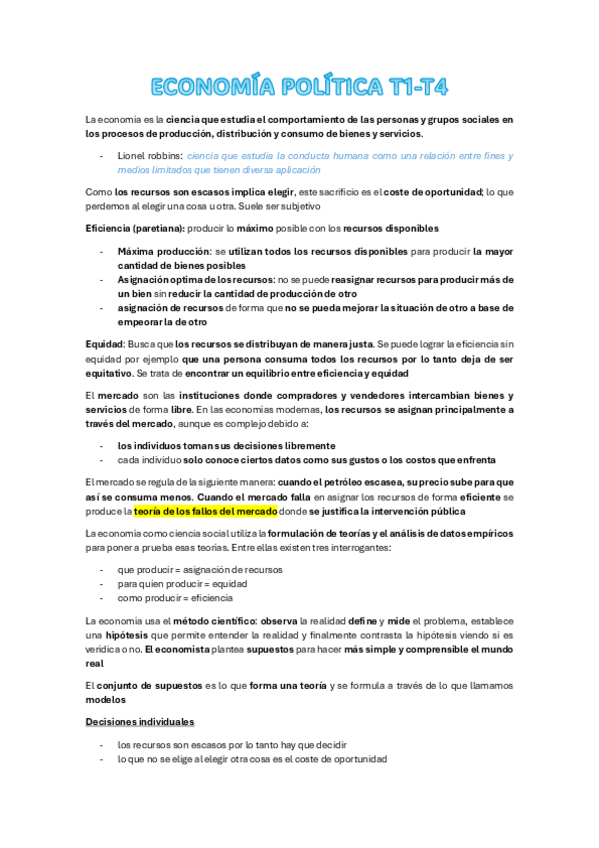 ECONOMÍA POLÍTICA T1-T4

La economía es la ciencia que estudia el comportamiento de las personas y grupos sociales en los procesos de producción, distribución y consumo de bienes y servicios.

- Lionel robbins: ciencia que estudia la conducta humana como una relación entre fines y medios limitados que tienen diversa aplicación

Como los recursos son escasos implica elegir, este sacrificio es el coste de oportunidad; lo que perdemos al elegir una cosa u otra. Suele ser subjetivo

Eficiencia (paretiana): producir lo máximo posible con los recursos disponibles

- Máxima producción: se utilizan todos los recursos disponibles para producir la mayor cantidad de bienes posibles
- Asignación optima de los recursos: no se puede reasignar recursos para producir más de un bien sin reducir la cantidad de producción de otro
- asignación de recursos de forma que no se pueda mejorar la situación de otro a base de empeorar la de otro

Equidad: Busca que los recursos se distribuyan de manera justa. Se puede lograr la eficiencia sin equidad por ejemplo que una persona consuma todos los recursos por lo tanto deja de ser equitativo. Se trata de encontrar un equilibrio entre eficiencia y equidad

El mercado son las instituciones donde compradores y vendedores intercambian bienes y servicios de forma libre. En las economías modernas, los recursos se asignan principalmente a través del mercado, aunque es complejo debido a:

- los individuos toman sus decisiones libremente
- cada individuo solo conoce ciertos datos como sus gustos o los costos que enfrenta

El mercado se regula de la siguiente manera: cuando el petróleo escasea, su precio sube para que así se consuma menos. Cuando el mercado falla en asignar los recursos de forma eficiente se produce la teoría de los fallos del mercado donde se justifica la intervención pública

La economía como ciencia social utiliza la formulación de teorías y el análisis de datos empíricos para poner a prueba esas teorías. Entre ellas existen tres interrogantes:

- que producir = asignación de recursos
- para quien producir = equidad
- como producir = eficiencia

La economía usa el método científico: observa la realidad define y mide el problema, establece una hipótesis que permite entender la realidad y finalmente contrasta la hipótesis viendo si es verídica o no. El economista plantea supuestos para hacer más simple y comprensible el mundo real

El conjunto de supuestos es lo que forma una teoría y se formula a través de lo que llamamos modelos

Decisiones individuales

- los recursos son escasos por lo tanto hay que decidir
- lo que no se elige al elegir otra cosa es el coste de oportunidad